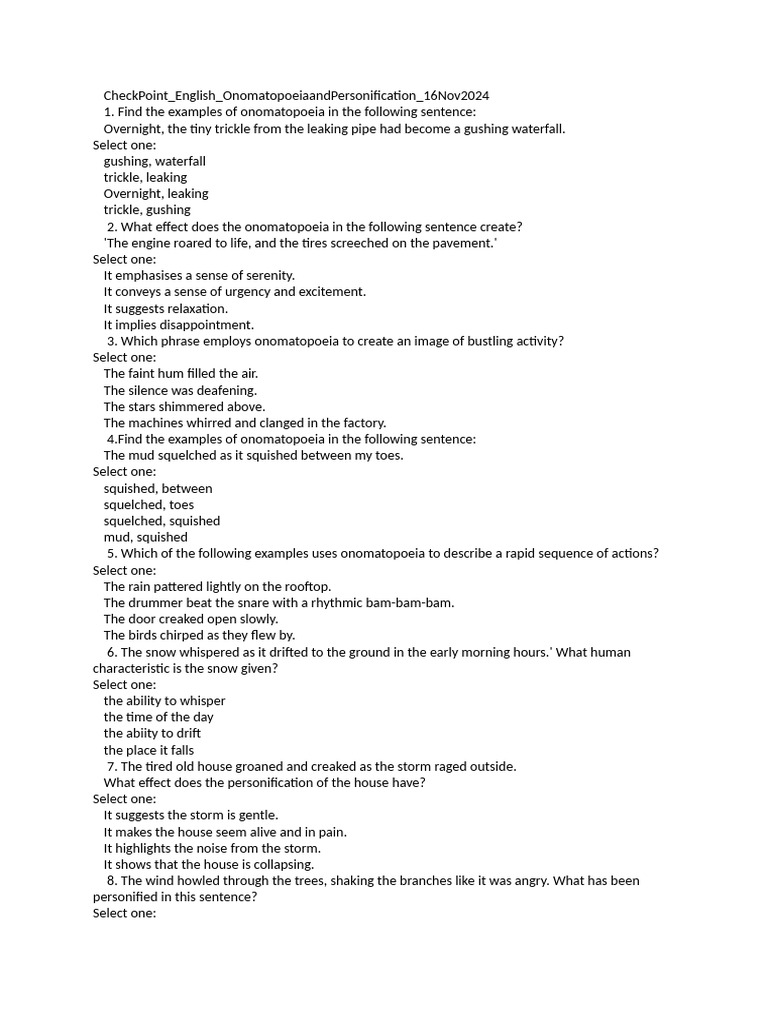 CheckPoint_English_OnomatopoeiaandPersonification_16Nov2024
1. Find the examples of onomatopoeia in the following sentence:
Overnight, the tiny trickle from the leaking pipe had become a gushing waterfall.
Select one:
gushing, waterfall
trickle, leaking
Overnight, leaking
trickle, gushing
2. What effect does the onomatopoeia in the following sentence create?
'The engine roared to life, and the tires screeched on the pavement.'
Select one:
It emphasises a sense of serenity.
It conveys a sense of urgency and excitement.
It suggests relaxation.
It implies disappointment.
3. Which phrase employs onomatopoeia to create an image of bustling activity?
Select one:
The faint hum filled the air.
The silence was deafening.
The stars shimmered above.
The machines whirred and clanged in the factory.
4.Find the examples of onomatopoeia in the following sentence:
The mud squelched as it squished between my toes.
Select one:
squished, between
squelched, toes
squelched, squished
mud, squished
5. Which of the following examples uses onomatopoeia to describe a rapid sequence of actions?
Select one:
The rain pattered lightly on the rooftop.
The drummer beat the snare with a rhythmic bam-bam-bam.
The door creaked open slowly.
The birds chirped as they flew by.
6. The snow whispered as it drifted to the ground in the early morning hours.' What human characteristic is the snow given?
Select one:
the ability to whisper
the time of the day
the abiity to drift
the place it falls
7. The tired old house groaned and creaked as the storm raged outside.
What effect does the personification of the house have?
Select one:
It suggests the storm is gentle.
It makes the house seem alive and in pain.
It highlights the noise from the storm.
It shows that the house is collapsing.
8. The wind howled through the trees, shaking the branches like it was angry. What has been personified in this sentence?
Select one: